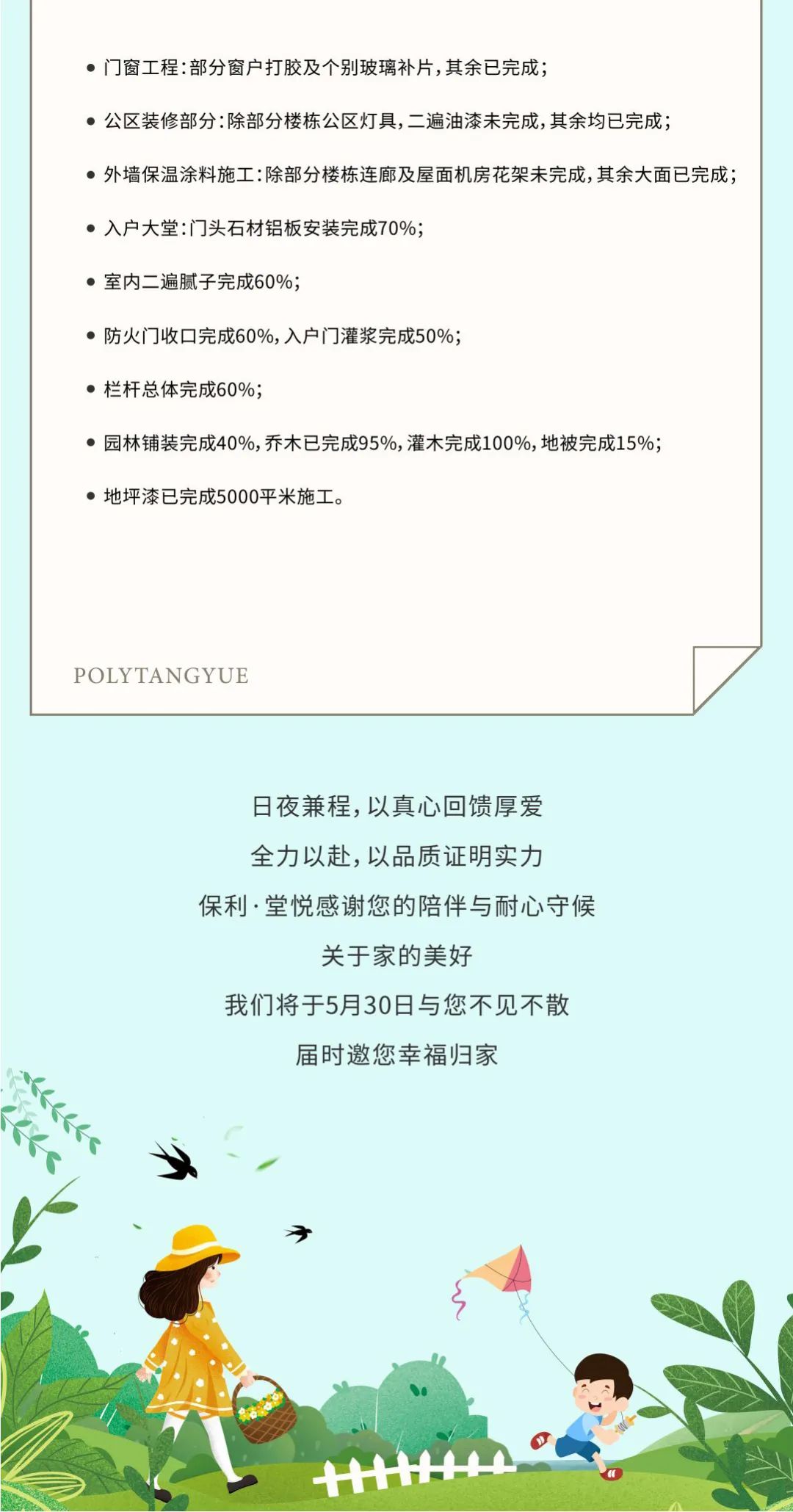 • 门窗工程：部分窗户打胶及个别玻璃补片，其余已完成；

• 公区装修部分：除部分楼栋公区灯具，二遍油漆未完成，其余均已完成；

• 外墙保温涂料施工：除部分楼栋连廊及屋面机房花架未完成，其余大面已完成；

• 入户大堂：门头石材铝板安装完成70%；

• 室内二遍腻子完成60%；

• 防火门收口完成60%，入户门灌浆完成50%；

• 栏杆总体完成60%；

• 园林铺装完成40%，乔木已完成95%，灌木完成100%，地被完成15%；

• 地坪漆已完成5000平米施工。

POLYTANGYUE

日夜兼程，以真心回馈厚爱

全力以赴，以品质证明实力

保利·堂悦感谢您的陪伴与耐心守候

关于家的美好

我们将于5月30日与您不见不散

届时邀您幸福归家